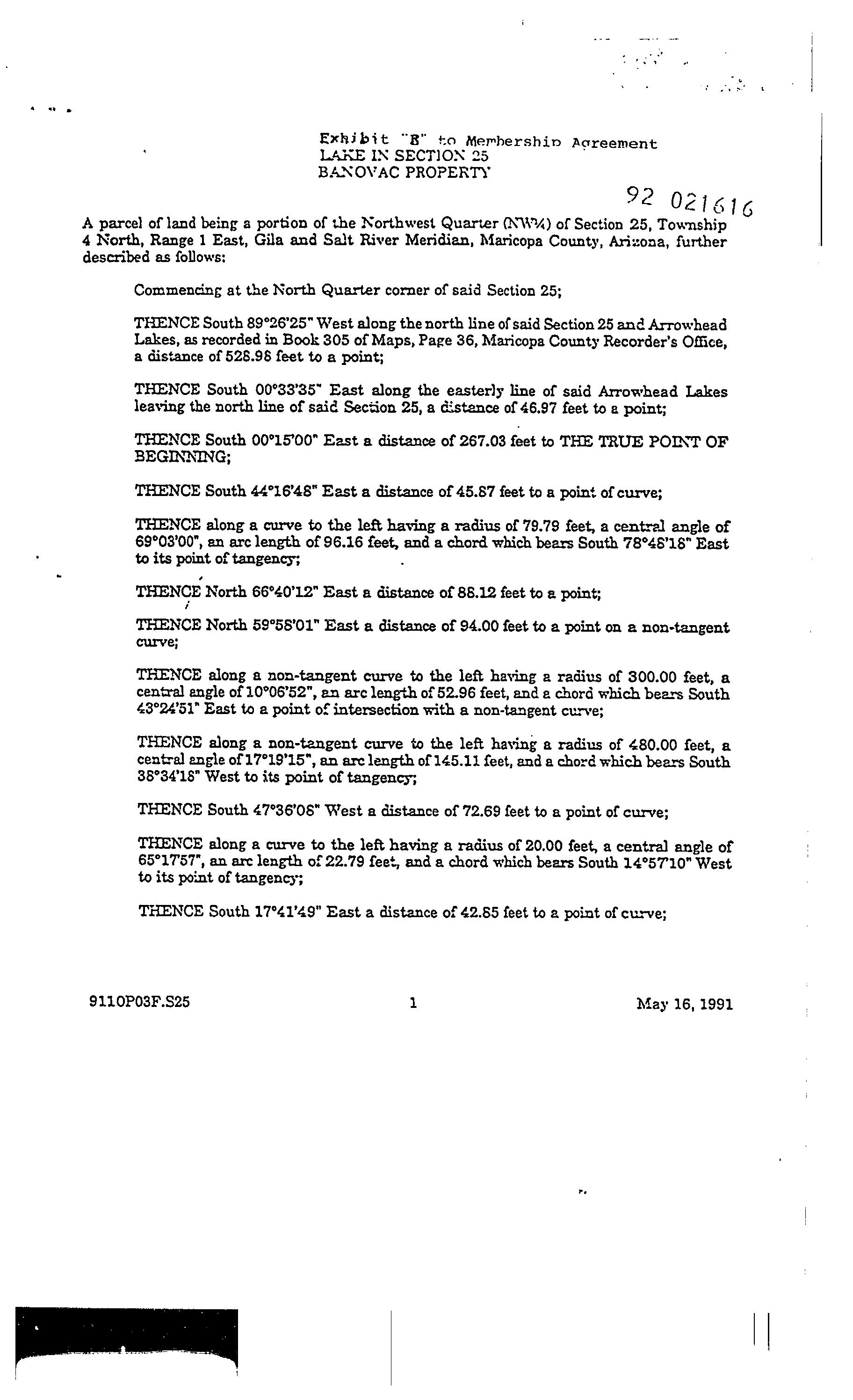 Exhibit "B" to Membership Agreement
LAKE IN SECTION 25
BANOVAC PROPERTY

92 021616

A parcel of land being a portion of the Northwest Quarter (NW¼) of Section 25, Township 4 North, Range 1 East, Gila and Salt River Meridian, Maricopa County, Arizona, further described as follows:

Commencing at the North Quarter corner of said Section 25;

THENCE South 89°26'25" West along the north line of said Section 25 and Arrowhead Lakes, as recorded in Book 305 of Maps, Page 36, Maricopa County Recorder's Office, a distance of 528.98 feet to a point;

THENCE South 00°33'35" East along the easterly line of said Arrowhead Lakes leaving the north line of said Section 25, a distance of 46.97 feet to a point;

THENCE South 00°15'00" East a distance of 267.03 feet to THE TRUE POINT OF BEGINNING;

THENCE South 44°16'48" East a distance of 45.87 feet to a point of curve;

THENCE along a curve to the left having a radius of 79.79 feet, a central angle of 69°03'00", an arc length of 96.16 feet, and a chord which bears South 78°48'18" East to its point of tangency;

THENCE North 66°40'12" East a distance of 88.12 feet to a point;

THENCE North 59°58'01" East a distance of 94.00 feet to a point on a non-tangent curve;

THENCE along a non-tangent curve to the left having a radius of 300.00 feet, a central angle of 10°06'52", an arc length of 52.96 feet, and a chord which bears South 43°24'51" East to a point of intersection with a non-tangent curve;

THENCE along a non-tangent curve to the left having a radius of 480.00 feet, a central angle of 17°19'15", an arc length of 145.11 feet, and a chord which bears South 38°34'18" West to its point of tangency;

THENCE South 47°36'08" West a distance of 72.69 feet to a point of curve;

THENCE along a curve to the left having a radius of 20.00 feet, a central angle of 65°17'57", an arc length of 22.79 feet, and a chord which bears South 14°57'10" West to its point of tangency;

THENCE South 17°41'49" East a distance of 42.85 feet to a point of curve;

9110P03F.S25 1 May 16, 1991